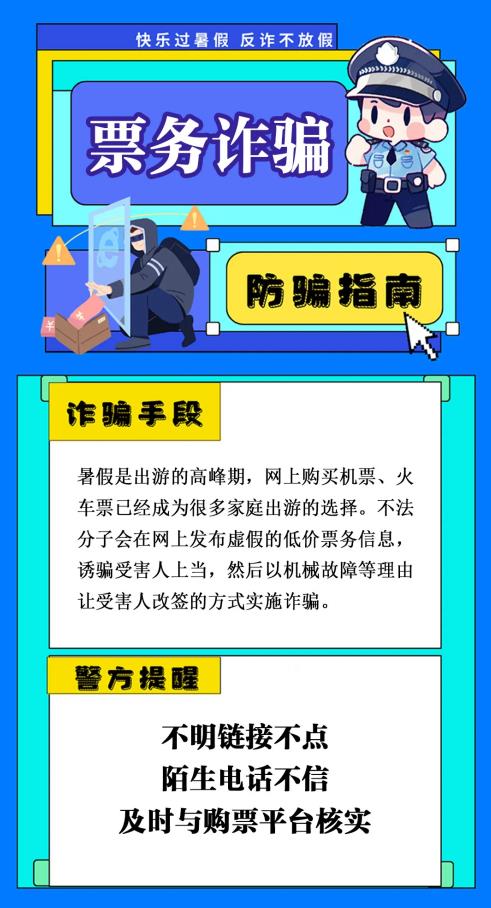 快乐过暑假 反诈不放假

票务诈骗

防骗指南

诈骗手段

暑假是出游的高峰期，网上购买机票、火车票已经成为很多家庭出游的选择。不法分子会在网上发布虚假的低价票务信息，诱骗受害人上当，然后以机械故障等理由让受害人改签的方式实施诈骗。

警方提醒

不明链接不点
陌生电话不信
及时与购票平台核实